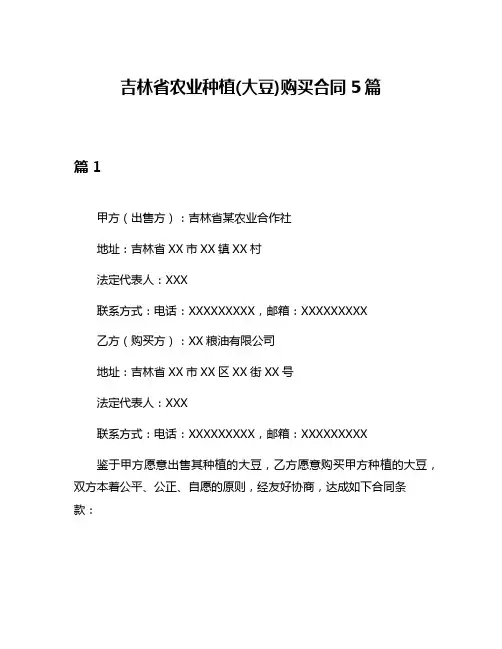 吉林省农业种植(大豆)购买合同 5 篇

篇 1

甲方（出售方）：吉林省某农业合作社

地址：吉林省 XX 市 XX 镇 XX 村

法定代表人：XXX

联系方式：电话：XXXXXXXXX，邮箱：XXXXXXXXX

乙方（购买方）：XX 粮油有限公司

地址：吉林省 XX 市 XX 区 XX 街 XX 号

法定代表人：XXX

联系方式：电话：XXXXXXXXX，邮箱：XXXXXXXXX

鉴于甲方愿意出售其种植的大豆，乙方愿意购买甲方种植的大豆，双方本着公平、公正、自愿的原则，经友好协商，达成如下合同条款：